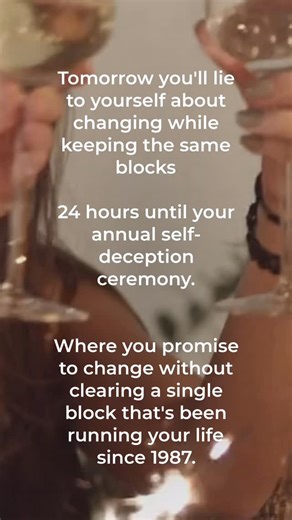 Tomorrow you'll lie to yourself about changing while keeping the same blocks

24 hours until your annual self-deception ceremony.

Where you promise to change without clearing a single block that's been running your life since 1987.